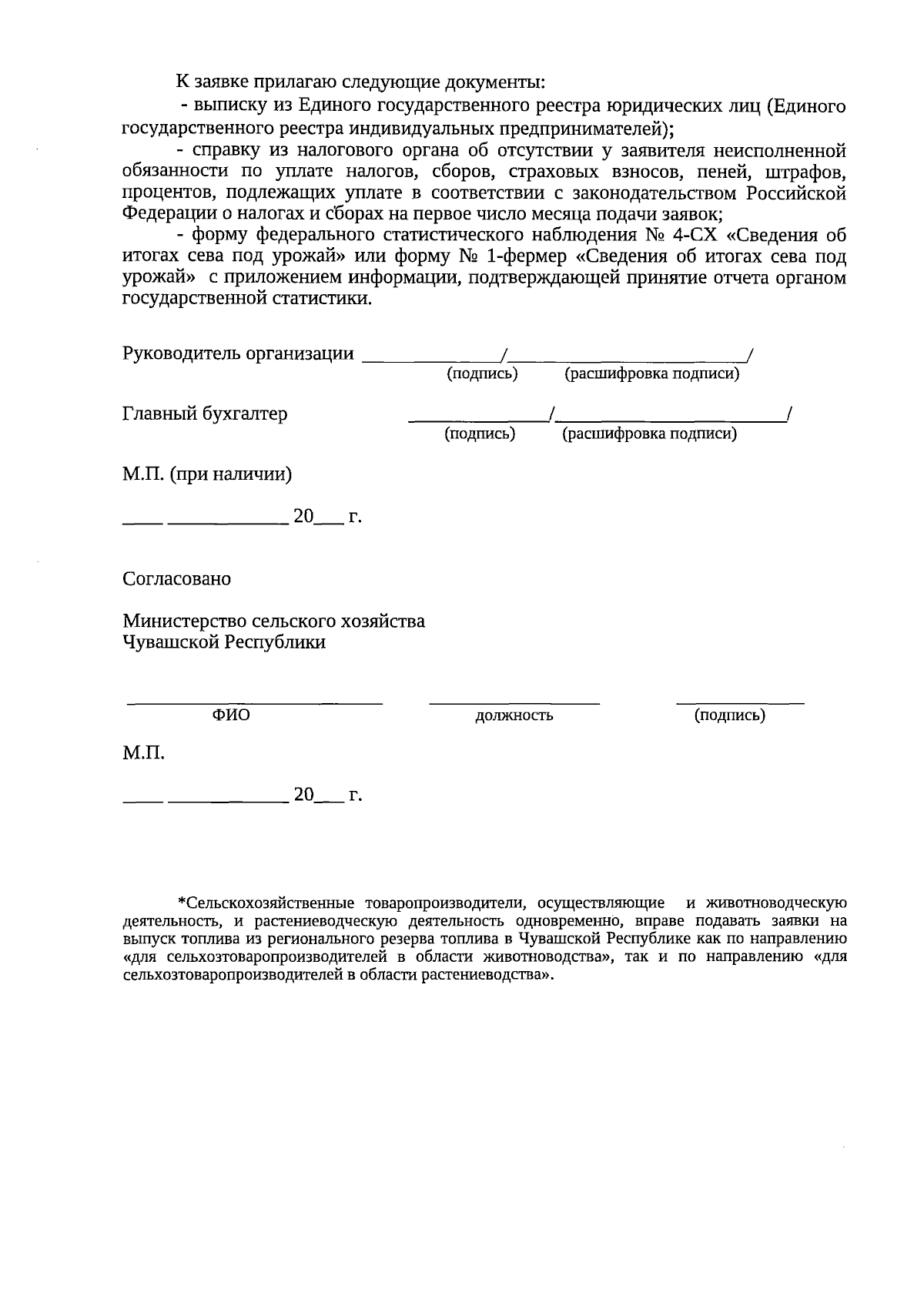 К заявке прилагаю следующие документы:

- выписку из Единого государственного реестра юридических лиц (Единого государственного реестра индивидуальных предпринимателей);

- справку из налогового органа об отсутствии у заявителя неисполненной обязанности по уплате налогов, сборов, страховых взносов, пеней, штрафов, процентов, подлежащих уплате в соответствии с законодательством Российской Федерации о налогах и сборах на первое число месяца подачи заявок;

- форму федерального статистического наблюдения № 4-СХ «Сведения об итогах сева под урожай» или форму № 1-фермер «Сведения об итогах сева под урожай» с приложением информации, подтверждающей принятие отчета органом государственной статистики.

Руководитель организации ____/____/
(подпись) (расшифровка подписи)

Главный бухгалтер ____/____/
(подпись) (расшифровка подписи)

М.П. (при наличии)

____ ____ 20____ г.

Согласовано

Министерство сельского хозяйства
Чувашской Республики

____ ____ ____
ФИО должность (подпись)

М.П.

____ ____ 20____ г.

*Сельскохозяйственные товаропроизводители, осуществляющие и животноводческую деятельность, и растениеводческую деятельность одновременно, вправе подавать заявки на выпуск топлива из регионального резерва топлива в Чувашской Республике как по направлению «для сельхозтоваропроизводителей в области животноводства», так и по направлению «для сельхозтоваропроизводителей в области растениеводства».